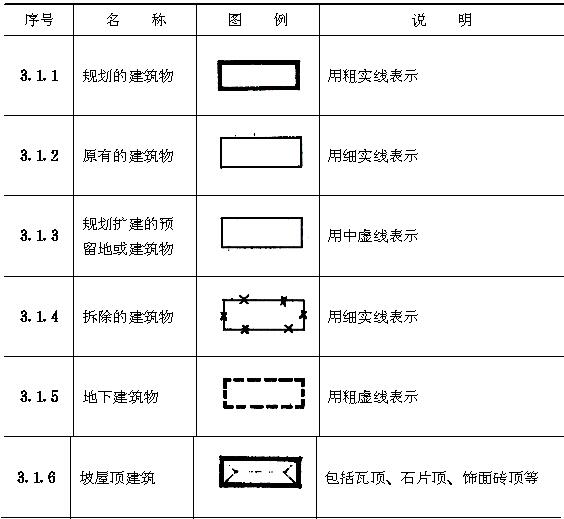 | 序号 | 名　称 | 图　例 | 说　明 |
|---|---|---|---|
| 3.1.1 | 规划的建筑物 | | 用粗实线表示 |
| 3.1.2 | 原有的建筑物 | | 用细实线表示 |
| 3.1.3 | 规划扩建的预留地或建筑物 | | 用中虚线表示 |
| 3.1.4 | 拆除的建筑物 | | 用细实线表示 |
| 3.1.5 | 地下建筑物 | | 用粗虚线表示 |
| 3.1.6 | 坡屋顶建筑 | | 包括瓦顶、石片顶、饰面砖顶等 |